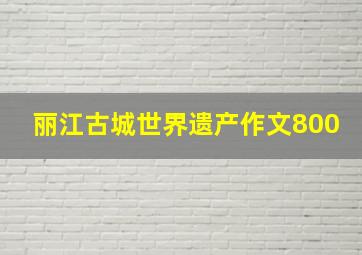 丽江古城世界遗产作文800